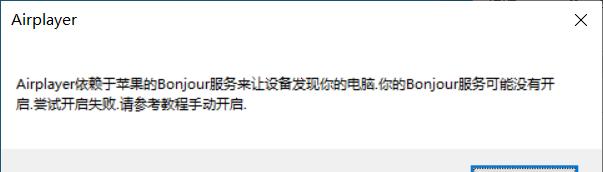 Airplayer

Airplayer依赖于苹果的Bonjour服务来让设备发现你的电脑.你的Bonjour服务可能没有开启.尝试开启失败.请参考教程手动开启.